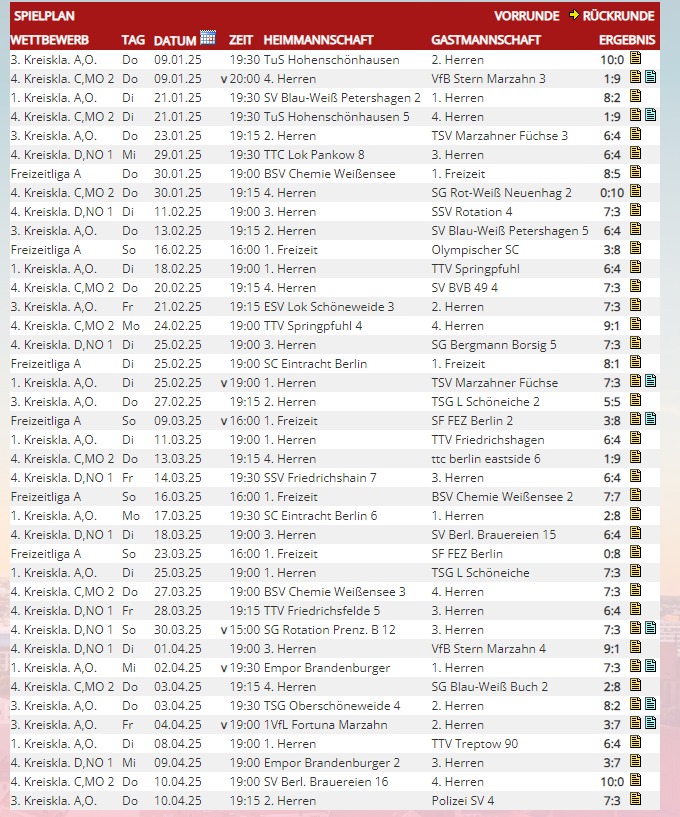 SPIELPLAN VORRUNDE RÜCKRUNDE

| WETTBEWERB | TAG | DATUM | ZEIT | HEIMMANNSCHAFT | GASTMANNSCHAFT | ERGEBNIS |
|---|---|---|---|---|---|---|
| 3. Kreiskla. A,O. | Do | 09.01.25 | 19:30 | TuS Hohenschönhausen | 2. Herren | 10:0 |
| 4. Kreiskla. C,MO 2 | Do | 09.01.25 | v 20:00 | 4. Herren | VfB Stern Marzahn 3 | 1:9 |
| 1. Kreiskla. A,O. | Di | 21.01.25 | 19:30 | SV Blau-Weiß Petershagen 2 | 1. Herren | 8:2 |
| 4. Kreiskla. C,MO 2 | Di | 21.01.25 | 19:30 | TuS Hohenschönhausen 5 | 4. Herren | 1:9 |
| 3. Kreiskla. A,O. | Do | 23.01.25 | 19:15 | 2. Herren | TSV Marzahner Füchse 3 | 6:4 |
| 4. Kreiskla. D,NO 1 | Mi | 29.01.25 | 19:30 | TTC Lok Pankow 8 | 3. Herren | 6:4 |
| Freizeitliga A | Do | 30.01.25 | 19:00 | BSV Chemie Weißensee | 1. Freizeit | 8:5 |
| 4. Kreiskla. C,MO 2 | Do | 30.01.25 | 19:15 | 4. Herren | SG Rot-Weiß Neuenhag 2 | 0:10 |
| 4. Kreiskla. D,NO 1 | Di | 11.02.25 | 19:00 | 3. Herren | SSV Rotation 4 | 7:3 |
| 3. Kreiskla. A,O. | Do | 13.02.25 | 19:15 | 2. Herren | SV Blau-Weiß Petershagen 5 | 6:4 |
| Freizeitliga A | So | 16.02.25 | 16:00 | 1. Freizeit | Olympischer SC | 3:8 |
| 1. Kreiskla. A,O. | Di | 18.02.25 | 19:00 | 1. Herren | TTV Springpfuhl | 6:4 |
| 4. Kreiskla. C,MO 2 | Do | 20.02.25 | 19:15 | 4. Herren | SV BVB 49 4 | 7:3 |
| 3. Kreiskla. A,O. | Fr | 21.02.25 | 19:15 | ESV Lok Schöneweide 3 | 2. Herren | 7:3 |
| 4. Kreiskla. C,MO 2 | Mo | 24.02.25 | 19:00 | TTV Springpfuhl 4 | 4. Herren | 9:1 |
| 4. Kreiskla. D,NO 1 | Di | 25.02.25 | 19:00 | 3. Herren | SG Bergmann Borsig 5 | 7:3 |
| Freizeitliga A | Di | 25.02.25 | 19:00 | SC Eintracht Berlin | 1. Freizeit | 8:1 |
| 1. Kreiskla. A,O. | Di | 25.02.25 | v 19:00 | 1. Herren | TSV Marzahner Füchse | 7:3 |
| 3. Kreiskla. A,O. | Do | 27.02.25 | 19:15 | 2. Herren | TSG L Schöneiche 2 | 5:5 |
| Freizeitliga A | So | 09.03.25 | v 16:00 | 1. Freizeit | SF FEZ Berlin 2 | 3:8 |
| 1. Kreiskla. A,O. | Di | 11.03.25 | 19:00 | 1. Herren | TTV Friedrichshagen | 6:4 |
| 4. Kreiskla. C,MO 2 | Do | 13.03.25 | 19:15 | 4. Herren | ttc berlin eastside 6 | 1:9 |
| 4. Kreiskla. D,NO 1 | Fr | 14.03.25 | 19:30 | SSV Friedrichshain 7 | 3. Herren | 6:4 |
| Freizeitliga A | So | 16.03.25 | 16:00 | 1. Freizeit | BSV Chemie Weißensee 2 | 7:7 |
| 1. Kreiskla. A,O. | Mo | 17.03.25 | 19:30 | SC Eintracht Berlin 6 | 1. Herren | 2:8 |
| 4. Kreiskla. D,NO 1 | Di | 18.03.25 | 19:00 | 3. Herren | SV Berl. Brauereien 15 | 6:4 |
| Freizeitliga A | So | 23.03.25 | 16:00 | 1. Freizeit | SF FEZ Berlin | 0:8 |
| 1. Kreiskla. A,O. | Di | 25.03.25 | 19:00 | 1. Herren | TSG L Schöneiche | 7:3 |
| 4. Kreiskla. C,MO 2 | Do | 27.03.25 | 19:00 | BSV Chemie Weißensee 3 | 4. Herren | 7:3 |
| 4. Kreiskla. D,NO 1 | Fr | 28.03.25 | 19:15 | TTV Friedrichsfelde 5 | 3. Herren | 6:4 |
| 4. Kreiskla. D,NO 1 | So | 30.03.25 | v 15:00 | SG Rotation Prenz. B 12 | 3. Herren | 7:3 |
| 4. Kreiskla. D,NO 1 | Di | 01.04.25 | 19:00 | 3. Herren | VfB Stern Marzahn 4 | 9:1 |
| 1. Kreiskla. A,O. | Mi | 02.04.25 | v 19:30 | Empor Brandenburger | 1. Herren | 7:3 |
| 4. Kreiskla. C,MO 2 | Do | 03.04.25 | 19:15 | 4. Herren | SG Blau-Weiß Buch 2 | 2:8 |
| 3. Kreiskla. A,O. | Do | 03.04.25 | 19:30 | TSG Oberschöneweide 4 | 2. Herren | 8:2 |
| 3. Kreiskla. A,O. | Fr | 04.04.25 | v 19:00 | 1VfL Fortuna Marzahn | 2. Herren | 3:7 |
| 1. Kreiskla. A,O. | Di | 08.04.25 | 19:00 | 1. Herren | TTV Treptow 90 | 6:4 |
| 4. Kreiskla. D,NO 1 | Mi | 09.04.25 | 19:00 | Empor Brandenburger 2 | 3. Herren | 3:7 |
| 4. Kreiskla. C,MO 2 | Do | 10.04.25 | 19:00 | SV Berl. Brauereien 16 | 4. Herren | 10:0 |
| 3. Kreiskla. A,O. | Do | 10.04.25 | 19:15 | 2. Herren | Polizei SV 4 | 7:3 |